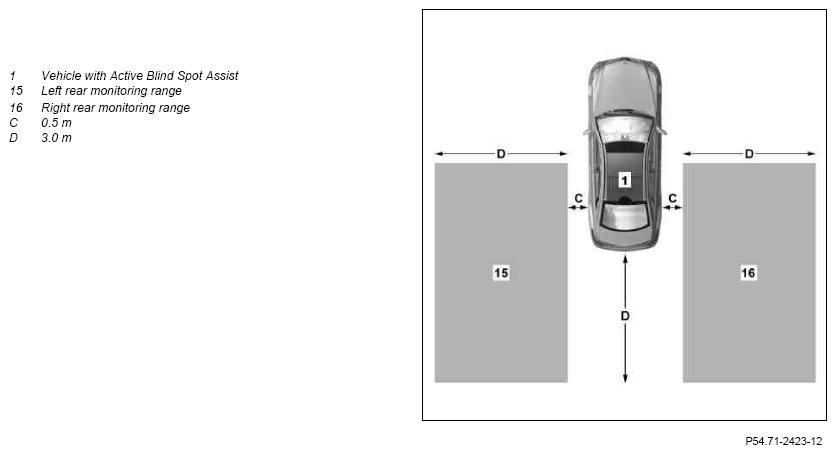 1 Vehicle with Active Blind Spot Assist
15 Left rear monitoring range
16 Right rear monitoring range
C 0.5 m
D 3.0 m

D
D
1
C
C
15
16
D

P54.71-2423-12